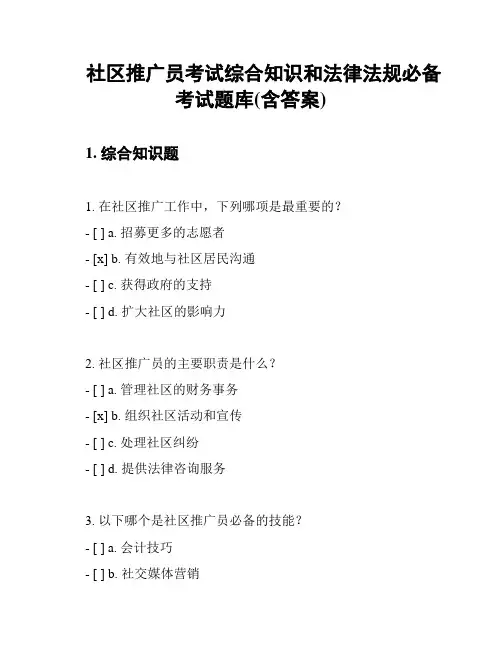 社区推广员考试综合知识和法律法规必备考试题库(含答案)

1. 综合知识题

1. 在社区推广工作中，下列哪项是最重要的？

- [ ] a. 招募更多的志愿者

- [x] b. 有效地与社区居民沟通

- [ ] c. 获得政府的支持

- [ ] d. 扩大社区的影响力

2. 社区推广员的主要职责是什么？

- [ ] a. 管理社区的财务事务

- [x] b. 组织社区活动和宣传

- [ ] c. 处理社区纠纷

- [ ] d. 提供法律咨询服务

3. 以下哪个是社区推广员必备的技能？

- [ ] a. 会计技巧

- [ ] b. 社交媒体营销